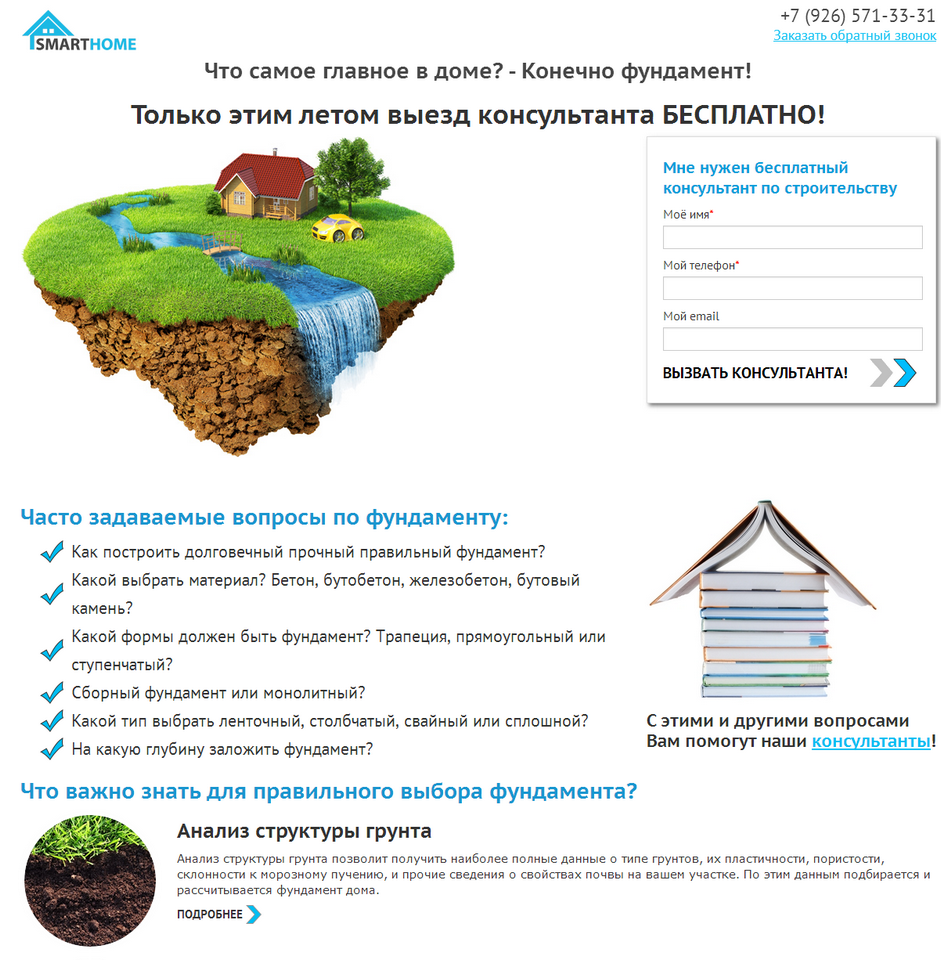 SMARTHOME

+7 (926) 571-33-31
Заказать обратный звонок

Что самое главное в доме? - Конечно фундамент!

Только этим летом выезд консультанта БЕСПЛАТНО!

Мне нужен бесплатный консультант по строительству

Моё имя*

Мой телефон*

Мой email

ВЫЗВАТЬ КОНСУЛЬТАНТА!

Часто задаваемые вопросы по фундаменту:

Как построить долговечный прочный правильный фундамент?

Какой выбрать материал? Бетон, бутобетон, железобетон, бутовый камень?

Какой формы должен быть фундамент? Трапеция, прямоугольный или ступенчатый?

Сборный фундамент или монолитный?

Какой тип выбрать ленточный, столбчатый, свайный или сплошной?

На какую глубину заложить фундамент?

С этими и другими вопросами Вам помогут наши консультанты!

Что важно знать для правильного выбора фундамента?

Анализ структуры грунта

Анализ структуры грунта позволит получить наиболее полные данные о типе грунтов, их пластичности, пористости, склонности к морозному пучению, и прочие сведения о свойствах почвы на вашем участке. По этим данным подбирается и рассчитывается фундамент дома.

ПОДРОБНЕЕ